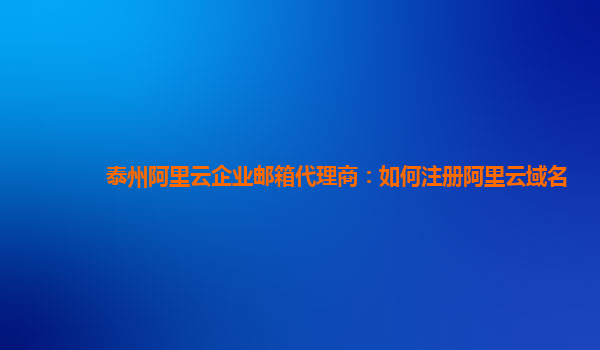 泰州阿里云企业邮箱代理商：如何注册阿里云域名